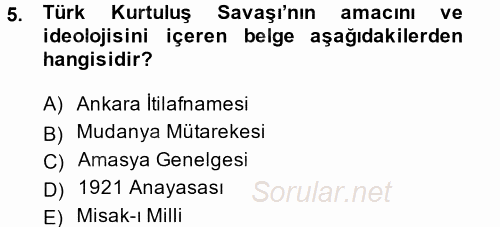 5. Türk Kurtuluş Savaşı'nın amacını ve ideolojisini içeren belge aşağıdakilerden hangisidir?

A) Ankara İtilafnamesi
B) Mudanya Mütarekesi
C) Amasya Genelgesi
D) 1921 Anayasası
E) Misak-ı Milli

Sorular.net